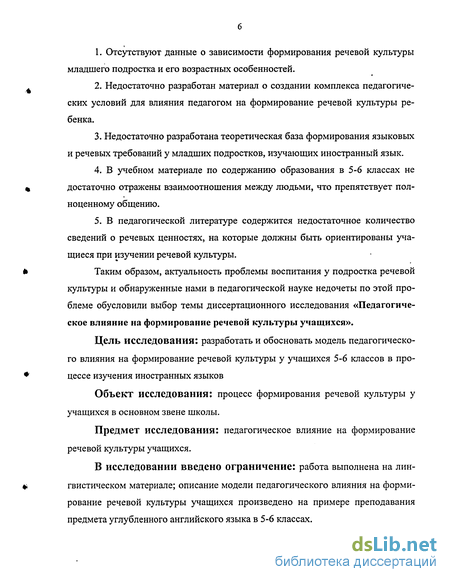 6

1. Отсутствуют данные о зависимости формирования речевой культуры младшего подростка и его возрастных особенностей.

2. Недостаточно разработан материал о создании комплекса педагогических условий для влияния педагогом на формирование речевой культуры ребенка.

3. Недостаточно разработана теоретическая база формирования языковых и речевых требований у младших подростков, изучающих иностранный язык.

4. В учебном материале по содержанию образования в 5-6 классах не достаточно отражены взаимоотношения между людьми, что препятствует полноценному общению.

5. В педагогической литературе содержится недостаточное количество сведений о речевых ценностях, на которые должны быть ориентированы учащиеся при изучении речевой культуры.

Таким образом, актуальность проблемы воспитания у подростка речевой культуры и обнаруженные нами в педагогической науке недочеты по этой проблеме обусловили выбор темы диссертационного исследования «Педагогическое влияние на формирование речевой культуры учащихся».

Цель исследования: разработать и обосновать модель педагогического влияния на формирование речевой культуры у учащихся 5-6 классов в процессе изучения иностранных языков

Объект исследования: процесс формирования речевой культуры у учащихся в основном звене школы.

Предмет исследования: педагогическое влияние на формирование речевой культуры учащихся.

В исследовании введено ограничение: работа выполнена на лингвистическом материале; описание модели педагогического влияния на формирование речевой культуры учащихся произведено на примере преподавания предмета углубленного английского языка в 5-6 классах.

dsLib.net
библиотека диссертаций